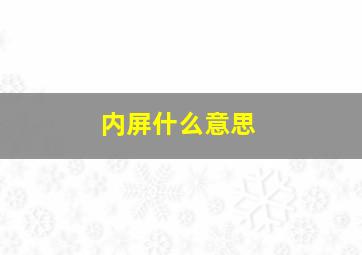 内屏什么意思